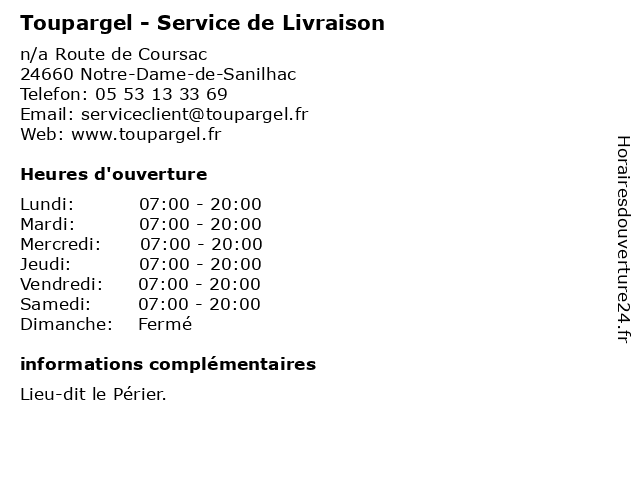 Toupargel - Service de Livraison

n/a Route de Coursac
24660 Notre-Dame-de-Sanilhac
Telefon: 05 53 13 33 69
Email: serviceclient@toupargel.fr
Web: www.toupargel.fr

Heures d'ouverture

Lundi: 07:00 - 20:00
Mardi: 07:00 - 20:00
Mercredi: 07:00 - 20:00
Jeudi: 07:00 - 20:00
Vendredi: 07:00 - 20:00
Samedi: 07:00 - 20:00
Dimanche: Fermé

informations complémentaires

Lieu-dit le Périer.

Horairesdouverture24.fr